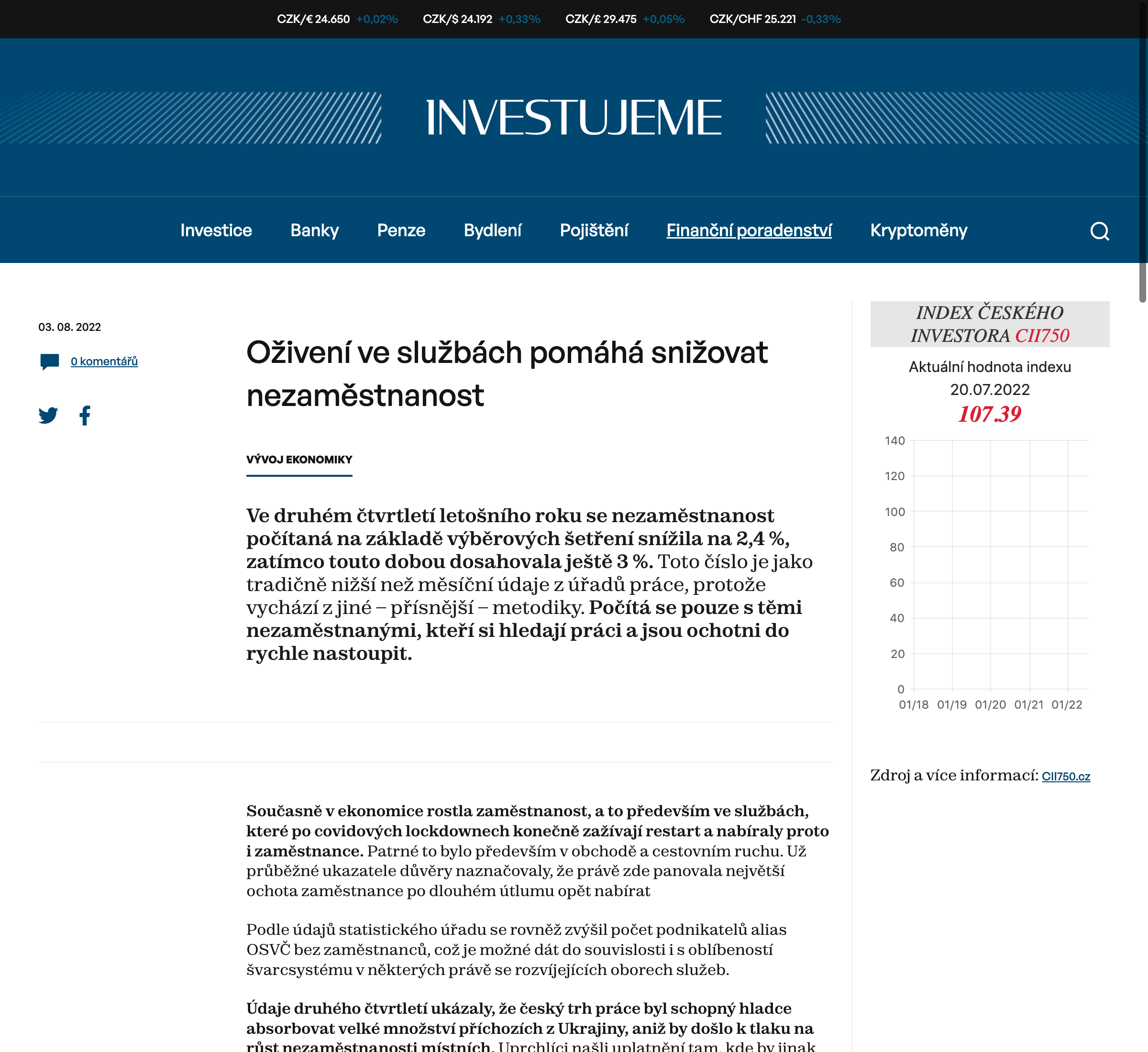 CZK/€ 24.650 +0,02% CZK/$ 24.192 +0,33% CZK/£ 29.475 +0,05% CZK/CHF 25.221 -0,33%

INVESTUJEME

Investice Banky Penze Bydlení Pojištění Finanční poradenství Kryptoměny

03. 08. 2022

0 komentářů

Oživení ve službách pomáhá snižovat nezaměstnanost

VÝVOJ EKONOMIKY

Ve druhém čtvrtletí letošního roku se nezaměstnanost počítaná na základě výběrových šetření snížila na 2,4 %, zatímco touto dobou dosahovala ještě 3 %. Toto číslo je jako tradičně nižší než měsíční údaje z úřadů práce, protože vychází z jiné – přísnější – metodiky. Počítá se pouze s těmi nezaměstnanými, kteří si hledají práci a jsou ochotni do rychle nastoupit.

Současně v ekonomice rostla zaměstnanost, a to především ve službách, které po covidových lockdownech konečně zažívají restart a nabíraly proto i zaměstnance. Patrné to bylo především v obchodě a cestovním ruchu. Už průběžné ukazatele důvěry naznačovaly, že právě zde panovala největší ochota zaměstnance po dlouhém útlumu opět nabírat

Podle údajů statistického úřadu se rovněž zvýšil počet podnikatelů alias OSVČ bez zaměstnanců, což je možné dát do souvislosti i s oblíbeností švarcsystému v některých právě se rozvíjejících oborech služeb.

Údaje druhého čtvrtletí ukázaly, že český trh práce byl schopný hladce absorbovat velké množství příchozích z Ukrajiny, aniž by došlo k tlaku na růst nezaměstnanosti místních. Uprchlíci našli uplatnění tam, kde by jinak

INDEX ČESKÉHO INVESTORA CII750

Aktuální hodnota indexu
20.07.2022
107.39

140
120
100
80
60
40
20
0
01/18 01/19 01/20 01/21 01/22

Zdroj a více informací: CII750.cz